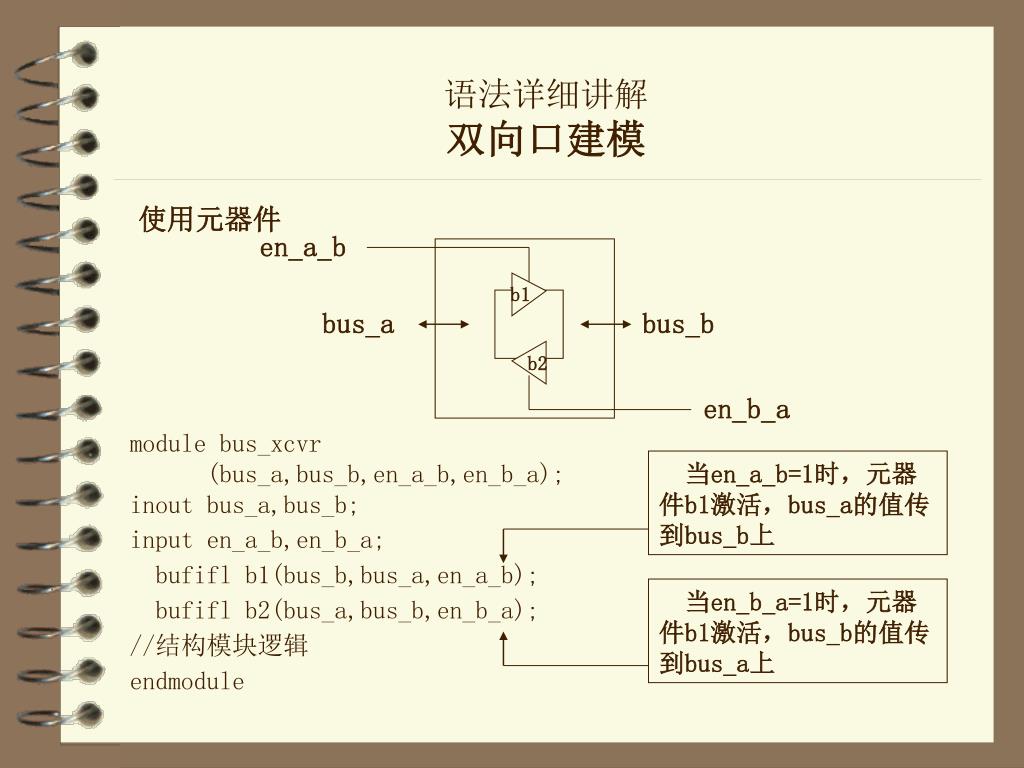 语法详细讲解
双向口建模

使用元器件

en_a_b

b1

bus_a

bus_b

b2

en_b_a

module bus_xcvr
(bus_a,bus_b,en_a_b,en_b_a);
inout bus_a,bus_b;
input en_a_b,en_b_a;
bufifl b1(bus_b,bus_a,en_a_b);
bufifl b2(bus_a,bus_b,en_b_a);
//结构模块逻辑
endmodule

当en_a_b=1时，元器件b1激活，bus_a的值传到bus_b上

当en_b_a=1时，元器件b1激活，bus_b的值传到bus_a上